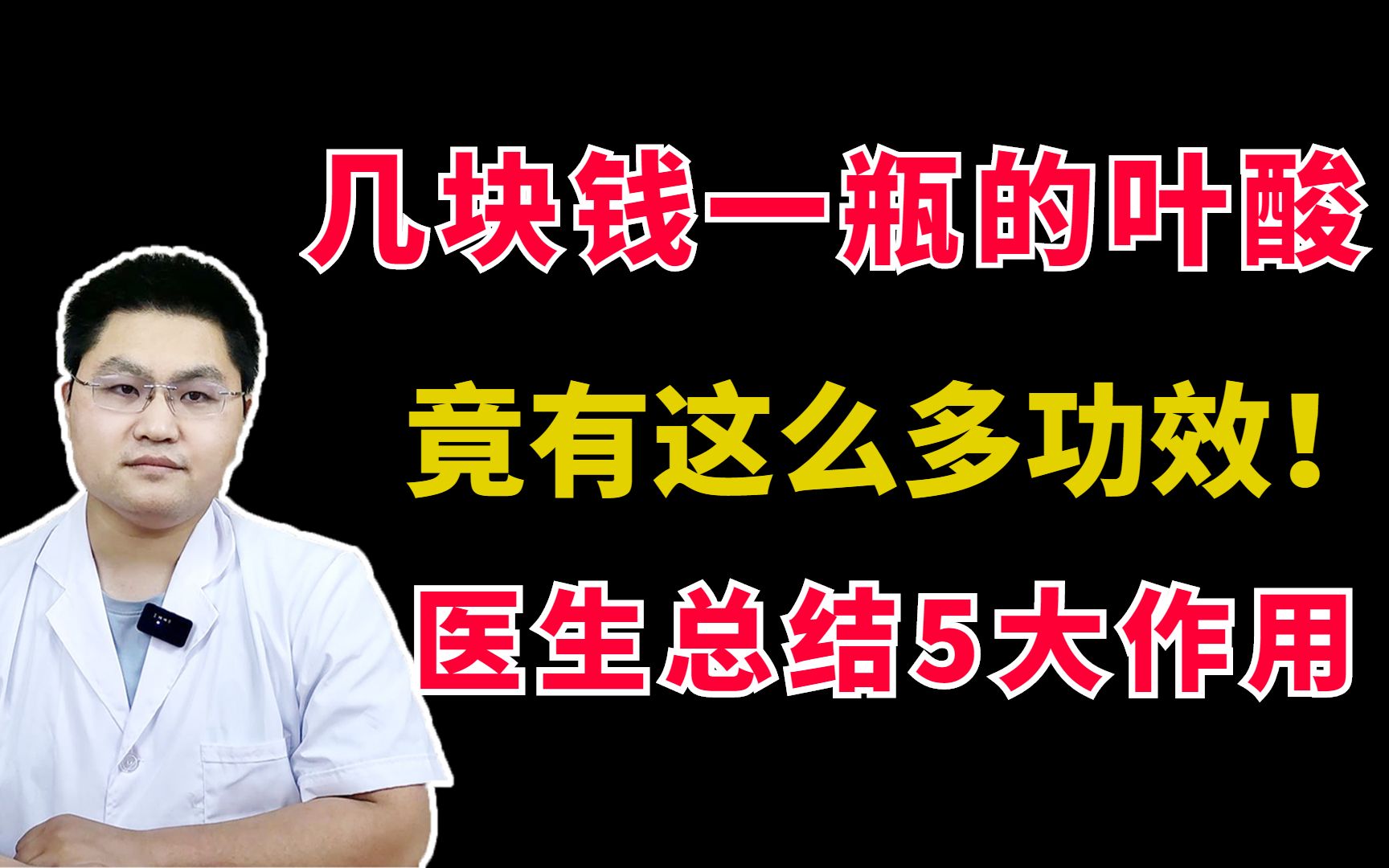 几块钱一瓶的叶酸

竟有这么多功效！

医生总结5大作用